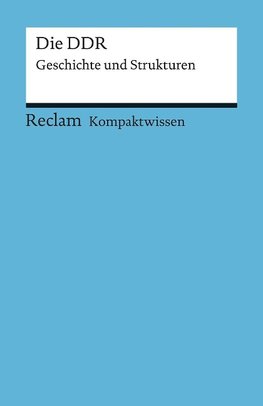 Die DDR
Geschichte und Strukturen

Reclam Kompaktwissen